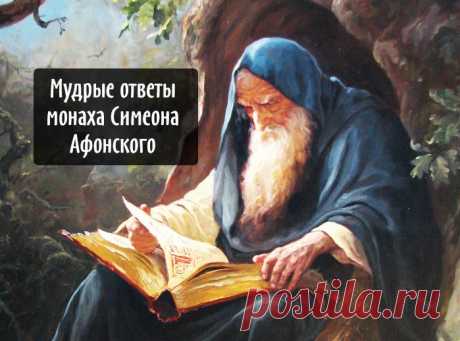 Мудрые ответы монаха Симеона Афонского

postila.ru